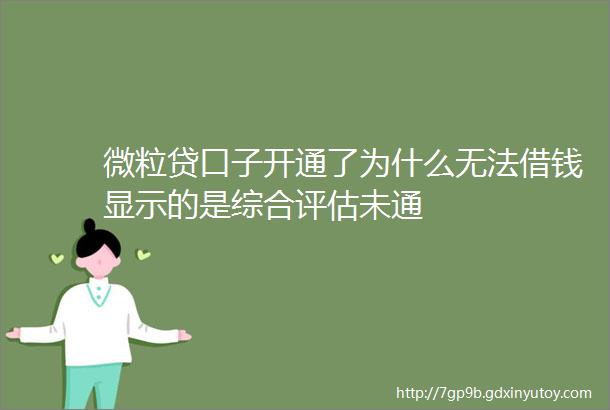 微粒贷口子开通了为什么无法借钱显示的是综合评估未通

http://7gp9b.gdxinyutoy.com